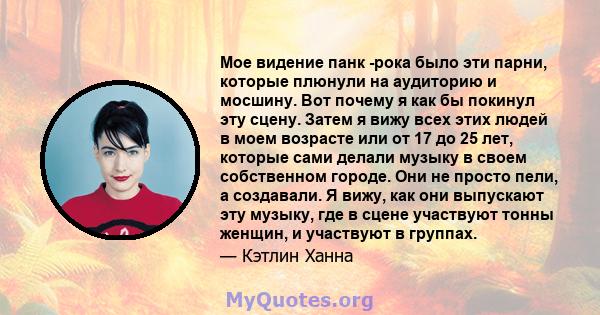 Мое видение панк -рока было эти парни, которые плюнули на аудиторию и мосшину. Вот почему я как бы покинул эту сцену. Затем я вижу всех этих людей в моем возрасте или от 17 до 25 лет, которые сами делали музыку в своем собственном городе. Они не просто пели, а создавали. Я вижу, как они выпускают эту музыку, где в сцене участвуют тонны женщин, и участвуют в группах.
— Кэтлин Ханна

MyQuotes.org